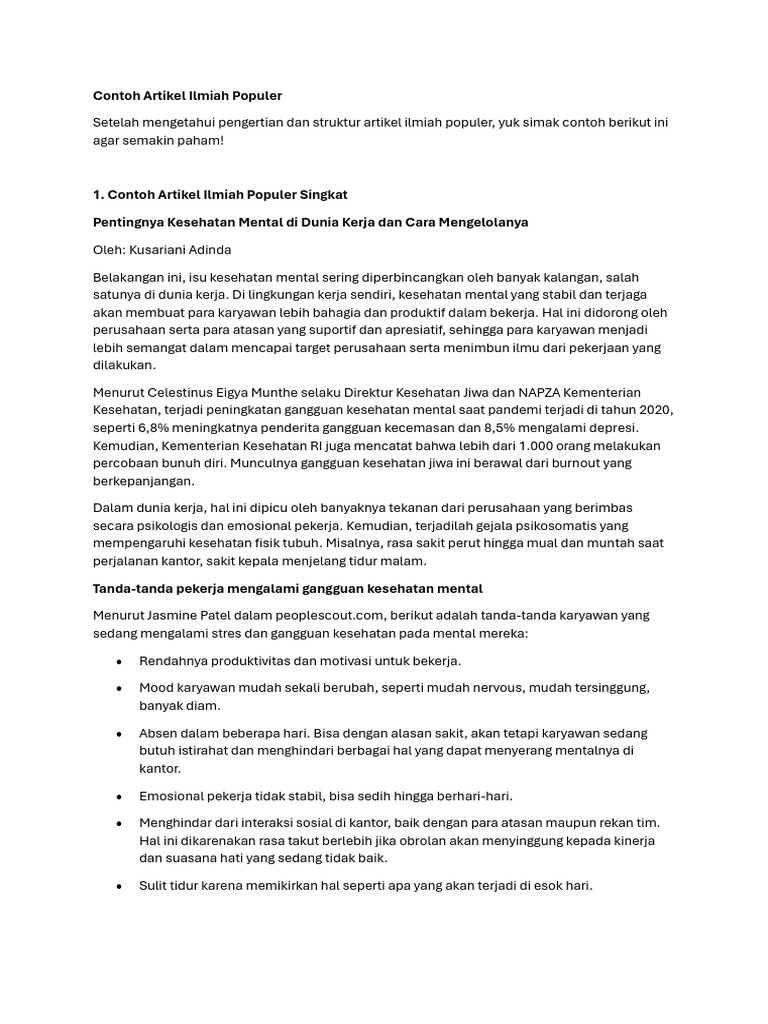 Contoh Artikel Ilmiah Populer

Setelah mengetahui pengertian dan struktur artikel ilmiah populer, yuk simak contoh berikut ini agar semakin paham!

1. Contoh Artikel Ilmiah Populer Singkat

Pentingnya Kesehatan Mental di Dunia Kerja dan Cara Mengelolanya

Oleh: Kusariani Adinda

Belakangan ini, isu kesehatan mental sering diperbincangkan oleh banyak kalangan, salah satunya di dunia kerja. Di lingkungan kerja sendiri, kesehatan mental yang stabil dan terjaga akan membuat para karyawan lebih bahagia dan produktif dalam bekerja. Hal ini didorong oleh perusahaan serta para atasan yang suportif dan apresiatif, sehingga para karyawan menjadi lebih semangat dalam mencapai target perusahaan serta menimbun ilmu dari pekerjaan yang dilakukan.

Menurut Celestinus Eigya Munthe selaku Direktur Kesehatan Jiwa dan NAPZA Kementerian Kesehatan, terjadi peningkatan gangguan kesehatan mental saat pandemi terjadi di tahun 2020, seperti 6,8% meningkatnya penderita gangguan kecemasan dan 8,5% mengalami depresi. Kemudian, Kementerian Kesehatan RI juga mencatat bahwa lebih dari 1.000 orang melakukan percobaan bunuh diri. Munculnya gangguan kesehatan jiwa ini berawal dari burnout yang berkepanjangan.

Dalam dunia kerja, hal ini dipicu oleh banyaknya tekanan dari perusahaan yang berimbas secara psikologis dan emosional pekerja. Kemudian, terjadilah gejala psikosomatis yang mempengaruhi kesehatan fisik tubuh. Misalnya, rasa sakit perut hingga mual dan muntah saat perjalanan kantor, sakit kepala menjelang tidur malam.

Tanda-tanda pekerja mengalami gangguan kesehatan mental

Menurut Jasmine Patel dalam peoplescout.com, berikut adalah tanda-tanda karyawan yang sedang mengalami stres dan gangguan kesehatan pada mental mereka:

• Rendahnya produktivitas dan motivasi untuk bekerja.
• Mood karyawan mudah sekali berubah, seperti mudah nervous, mudah tersinggung, banyak diam.
• Absen dalam beberapa hari. Bisa dengan alasan sakit, akan tetapi karyawan sedang butuh istirahat dan menghindari berbagai hal yang dapat menyerang mentalnya di kantor.
• Emosional pekerja tidak stabil, bisa sedih hingga berhari-hari.
• Menghindar dari interaksi sosial di kantor, baik dengan para atasan maupun rekan tim. Hal ini dikarenakan rasa takut berlebih jika obrolan akan menyinggung kepada kinerja dan suasana hati yang sedang tidak baik.
• Sulit tidur karena memikirkan hal seperti apa yang akan terjadi di esok hari.